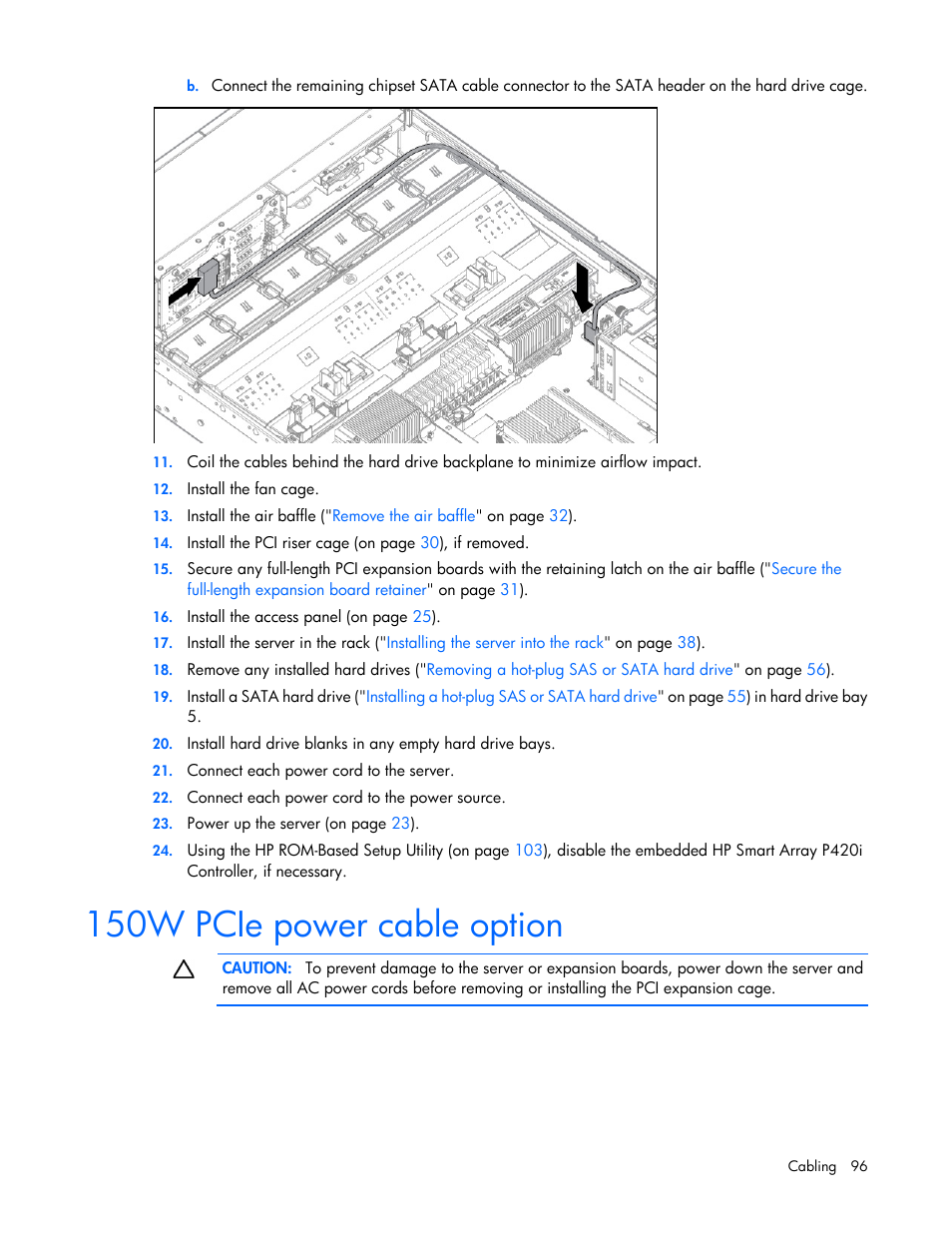 b. Connect the remaining chipset SATA cable connector to the SATA header on the hard drive cage.

11. Coil the cables behind the hard drive backplane to minimize airflow impact.

12. Install the fan cage.

13. Install the air baffle ("Remove the air baffle" on page 32).

14. Install the PCI riser cage (on page 30), if removed.

15. Secure any full-length PCI expansion boards with the retaining latch on the air baffle ("Secure the full-length expansion board retainer" on page 31).

16. Install the access panel (on page 25).

17. Install the server in the rack ("Installing the server into the rack" on page 38).

18. Remove any installed hard drives ("Removing a hot-plug SAS or SATA hard drive" on page 56).

19. Install a SATA hard drive ("Installing a hot-plug SAS or SATA hard drive" on page 55) in hard drive bay 5.

20. Install hard drive blanks in any empty hard drive bays.

21. Connect each power cord to the server.

22. Connect each power cord to the power source.

23. Power up the server (on page 23).

24. Using the HP ROM-Based Setup Utility (on page 103), disable the embedded HP Smart Array P420i Controller, if necessary.

150W PCIe power cable option

CAUTION: To prevent damage to the server or expansion boards, power down the server and remove all AC power cords before removing or installing the PCI expansion cage.

Cabling 96